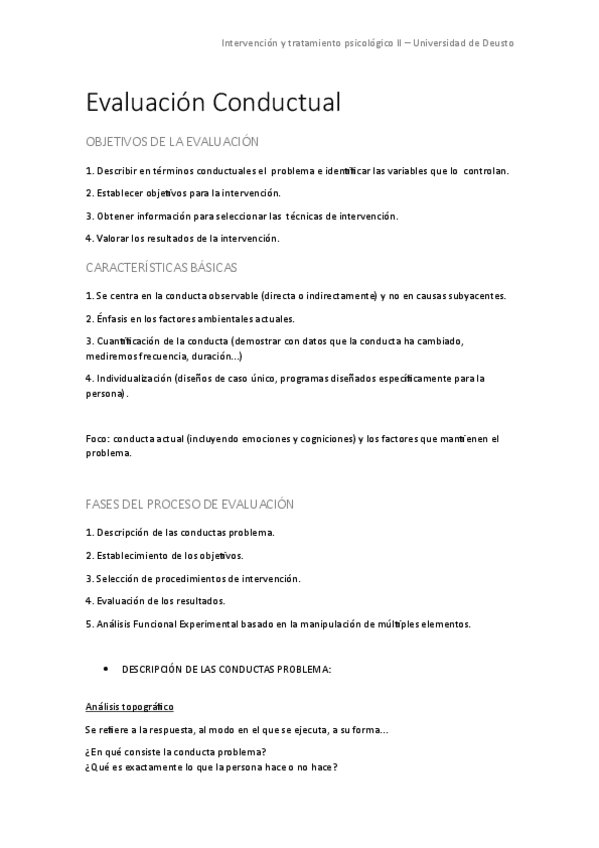 Intervención y tratamiento psicológico II – Universidad de Deusto

Evaluación Conductual

OBJETIVOS DE LA EVALUACIÓN

1. Describir en términos conductuales el problema e identificar las variables que lo controlan.

2. Establecer objetivos para la intervención.

3. Obtener información para seleccionar las técnicas de intervención.

4. Valorar los resultados de la intervención.

CARACTERÍSTICAS BÁSICAS

1. Se centra en la conducta observable (directa o indirectamente) y no en causas subyacentes.

2. Énfasis en los factores ambientales actuales.

3. Cuantificación de la conducta (demostrar con datos que la conducta ha cambiado, mediremos frecuencia, duración...)

4. Individualización (diseños de caso único, programas diseñados específicamente para la persona).

Foco: conducta actual (incluyendo emociones y cogniciones) y los factores que mantienen el problema.

FASES DEL PROCESO DE EVALUACIÓN

1. Descripción de las conductas problema.

2. Establecimiento de los objetivos.

3. Selección de procedimientos de intervención.

4. Evaluación de los resultados.

5. Análisis Funcional Experimental basado en la manipulación de múltiples elementos.

• DESCRIPCIÓN DE LAS CONDUCTAS PROBLEMA:

Análisis topográfico

Se refiere a la respuesta, al modo en el que se ejecuta, a su forma...

¿En qué consiste la conducta problema?
¿Qué es exactamente lo que la persona hace o no hace?